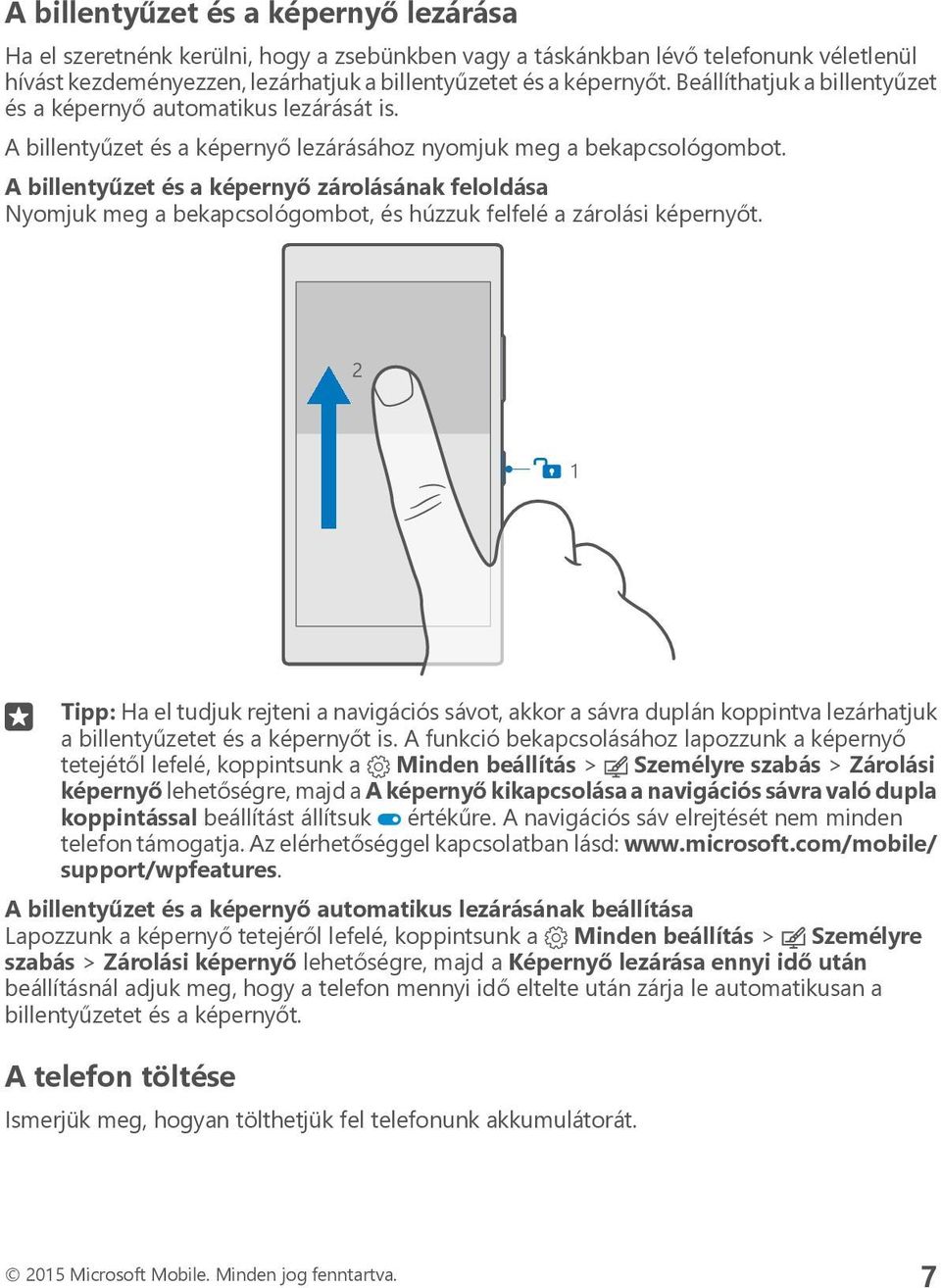 A billentyűzet és a képernyő lezárása

Ha el szeretnénk kerülni, hogy a zsebünkben vagy a táskánkban lévő telefonunk véletlenül hívást kezdeményezzen, lezárhatjuk a billentyűzetet és a képernyőt. Beállíthatjuk a billentyűzet és a képernyő automatikus lezárását is.

A billentyűzet és a képernyő lezárásához nyomjuk meg a bekapcsológombot.

A billentyűzet és a képernyő zárolásának feloldása
Nyomjuk meg a bekapcsológombot, és húzzuk felfelé a zárolási képernyőt.

2

1

Tipp: Ha el tudjuk rejteni a navigációs sávot, akkor a sávra duplán koppintva lezárhatjuk a billentyűzetet és a képernyőt is. A funkció bekapcsolásához lapozzunk a képernyő tetejétől lefelé, koppintsunk a Minden beállítás > Személyre szabás > Zárolási képernyő lehetőségre, majd a A képernyő kikapcsolása a navigációs sávra való dupla koppintással beállítást állítsuk értékűre. A navigációs sáv elrejtését nem minden telefon támogatja. Az elérhetőséggel kapcsolatban lásd: www.microsoft.com/mobile/support/wpfeatures.

A billentyűzet és a képernyő automatikus lezárásának beállítása
Lapozzunk a képernyő tetejéről lefelé, koppintsunk a Minden beállítás > Személyre szabás > Zárolási képernyő lehetőségre, majd a Képernyő lezárása ennyi idő után beállításnál adjuk meg, hogy a telefon mennyi idő eltelte után zárja le automatikusan a billentyűzetet és a képernyőt.

A telefon töltése

Ismerjük meg, hogyan tölthetjük fel telefonunk akkumulátorát.

© 2015 Microsoft Mobile. Minden jog fenntartva.

7